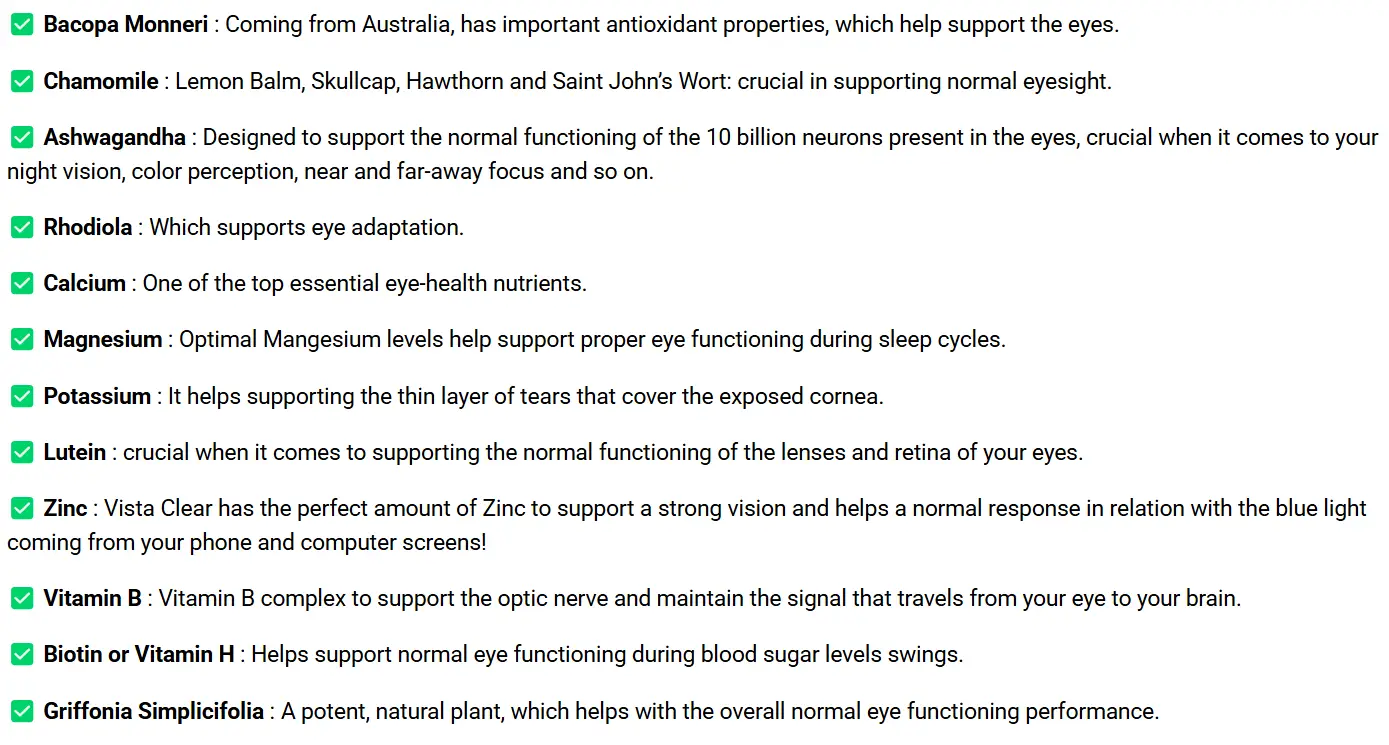 ✅ Bacopa Monneri : Coming from Australia, has important antioxidant properties, which help support the eyes.

✅ Chamomile : Lemon Balm, Skullcap, Hawthorn and Saint John's Wort: crucial in supporting normal eyesight.

✅ Ashwagandha : Designed to support the normal functioning of the 10 billion neurons present in the eyes, crucial when it comes to your night vision, color perception, near and far-away focus and so on.

✅ Rhodiola : Which supports eye adaptation.

✅ Calcium : One of the top essential eye-health nutrients.

✅ Magnesium : Optimal Mangesium levels help support proper eye functioning during sleep cycles.

✅ Potassium : It helps supporting the thin layer of tears that cover the exposed cornea.

✅ Lutein : crucial when it comes to supporting the normal functioning of the lenses and retina of your eyes.

✅ Zinc : Vista Clear has the perfect amount of Zinc to support a strong vision and helps a normal response in relation with the blue light coming from your phone and computer screens!

✅ Vitamin B : Vitamin B complex to support the optic nerve and maintain the signal that travels from your eye to your brain.

✅ Biotin or Vitamin H : Helps support normal eye functioning during blood sugar levels swings.

✅ Griffonia Simplicifolia : A potent, natural plant, which helps with the overall normal eye functioning performance.